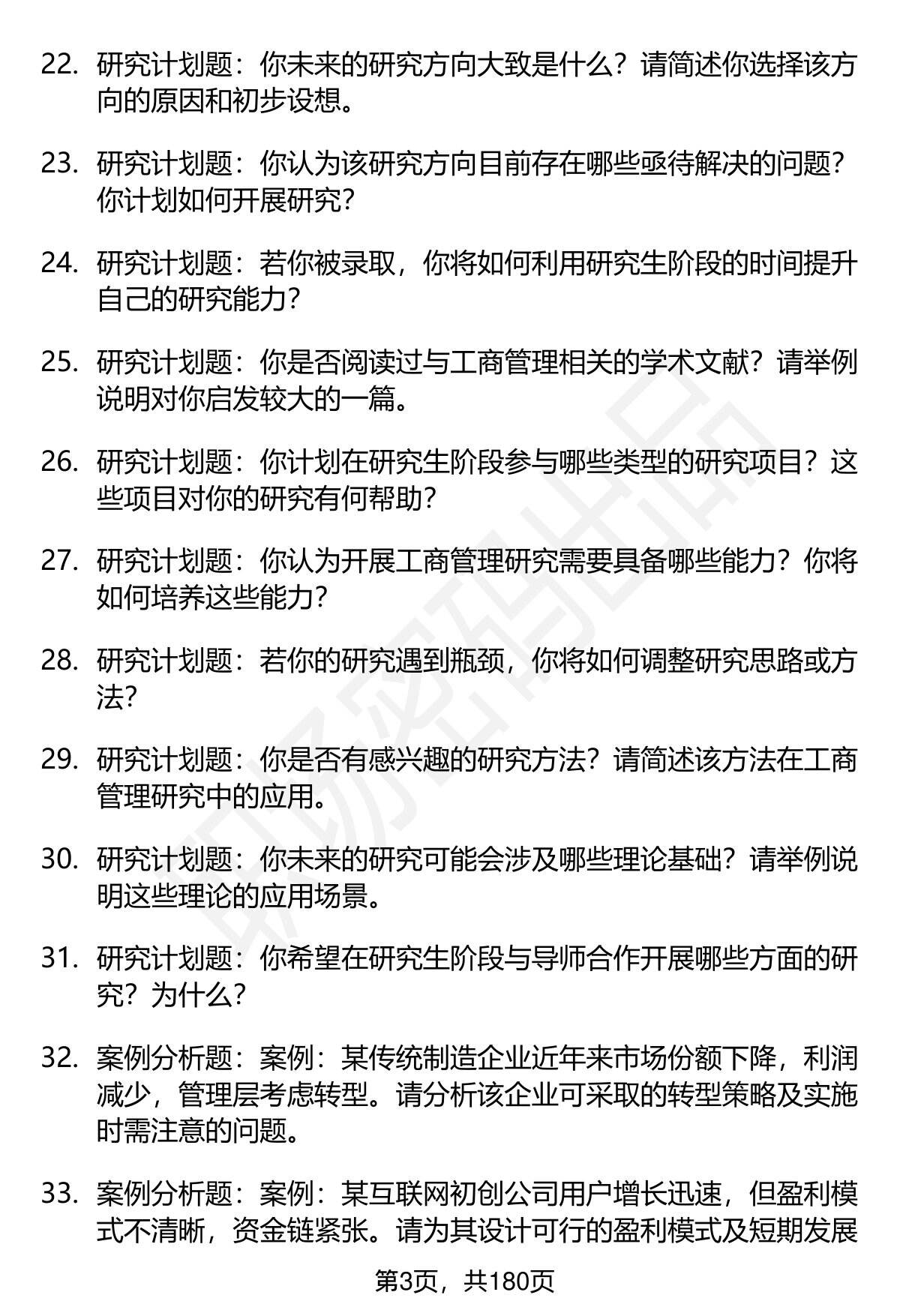 22. 研究计划题：你未来的研究方向大致是什么？请简述你选择该方向的原因和初步设想。

23. 研究计划题：你认为该研究方向目前存在哪些亟待解决的问题？你计划如何开展研究？

24. 研究计划题：若你被录取，你将如何利用研究生阶段的时间提升自己的研究能力？

25. 研究计划题：你是否阅读过与工商管理相关的学术文献？请举例说明对你启发较大的一篇。

26. 研究计划题：你计划在研究生阶段参与哪些类型的研究项目？这些项目对你的研究有何帮助？

27. 研究计划题：你认为开展工商管理研究需要具备哪些能力？你将如何培养这些能力？

28. 研究计划题：若你的研究遇到瓶颈，你将如何调整研究思路或方法？

29. 研究计划题：你是否有感兴趣的研究方法？请简述该方法在工商管理研究中的应用。

30. 研究计划题：你未来的研究可能会涉及哪些理论基础？请举例说明这些理论的应用场景。

31. 研究计划题：你希望在研究生阶段与导师合作开展哪些方面的研究？为什么？

32. 案例分析题：案例：某传统制造企业近年来市场份额下降，利润减少，管理层考虑转型。请分析该企业可采取的转型策略及实施时需注意的问题。

33. 案例分析题：案例：某互联网初创公司用户增长迅速，但盈利模式不清晰，资金链紧张。请为其设计可行的盈利模式及短期发展

第3页，共180页